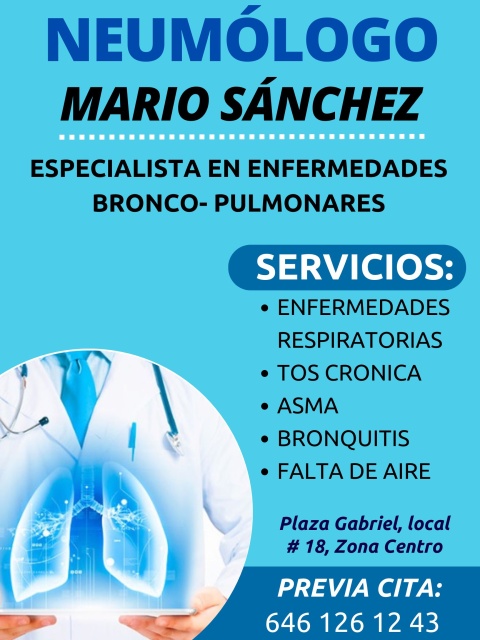 NEUMÓLOGO
MARIO SÁNCHEZ

ESPECIALISTA EN ENFERMEDADES BRONCO- PULMONARES

SERVICIOS:
• ENFERMEDADES RESPIRATORIAS
• TOS CRONICA
• ASMA
• BRONQUITIS
• FALTA DE AIRE

Plaza Gabriel, local # 18, Zona Centro

PREVIA CITA:
646 126 12 43